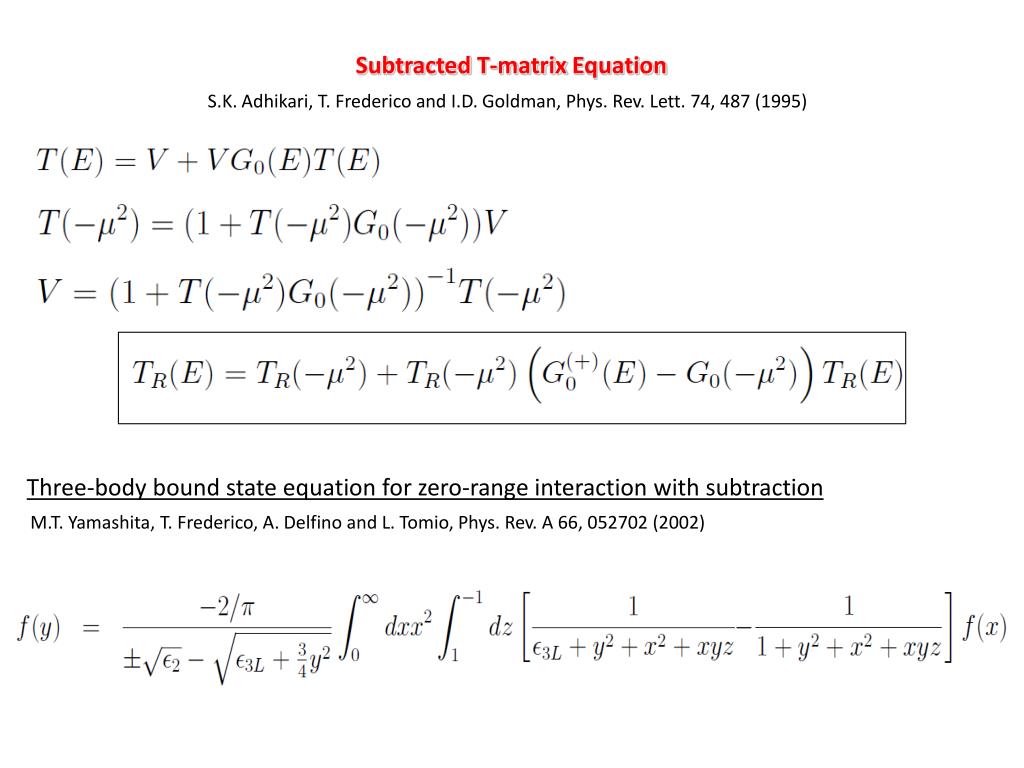 Subtracted T-matrix Equation

S.K. Adhikari, T. Frederico and I.D. Goldman, Phys. Rev. Lett. 74, 487 (1995)

$T(E) = V + VG_0(E)T(E)$

$T(-\mu^2) = (1 + T(-\mu^2)G_0(-\mu^2))V$

$V = (1 + T(-\mu^2)G_0(-\mu^2))^{-1}T(-\mu^2)$

$T_R(E) = T_R(-\mu^2) + T_R(-\mu^2)\left(G_0^{(+)}(E) - G_0(-\mu^2)\right)T_R(E)$

Three-body bound state equation for zero-range interaction with subtraction

M.T. Yamashita, T. Frederico, A. Delfino and L. Tomio, Phys. Rev. A 66, 052702 (2002)

$f(y) = \frac{-2/\pi}{\pm\sqrt{\epsilon_2} - \sqrt{\epsilon_{3L} + \frac{3}{4}y^2}} \int_0^\infty dx x^2 \int_1^{-1} dz \left[\frac{1}{\epsilon_{3L} + y^2 + x^2 + xyz} - \frac{1}{1 + y^2 + x^2 + xyz}\right] f(x)$